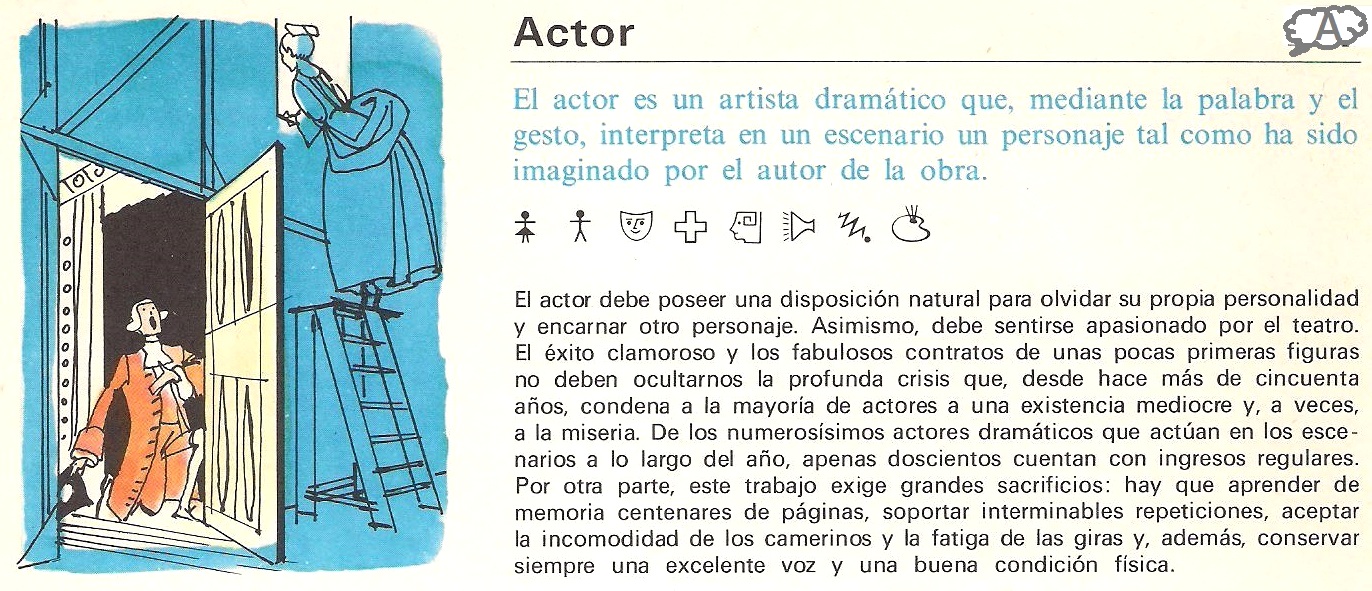 Actor

A

El actor es un artista dramático que, mediante la palabra y el gesto, interpreta en un escenario un personaje tal como ha sido imaginado por el autor de la obra.

El actor debe poseer una disposición natural para olvidar su propia personalidad y encarnar otro personaje. Asimismo, debe sentirse apasionado por el teatro. El éxito clamoroso y los fabulosos contratos de unas pocas primeras figuras no deben ocultarnos la profunda crisis que, desde hace más de cincuenta años, condena a la mayoría de actores a una existencia mediocre y, a veces, a la miseria. De los numerosísimos actores dramáticos que actúan en los escenarios a lo largo del año, apenas doscientos cuentan con ingresos regulares. Por otra parte, este trabajo exige grandes sacrificios: hay que aprender de memoria centenares de páginas, soportar interminables repeticiones, aceptar la incomodidad de los camerinos y la fatiga de las giras y, además, conservar siempre una excelente voz y una buena condición física.